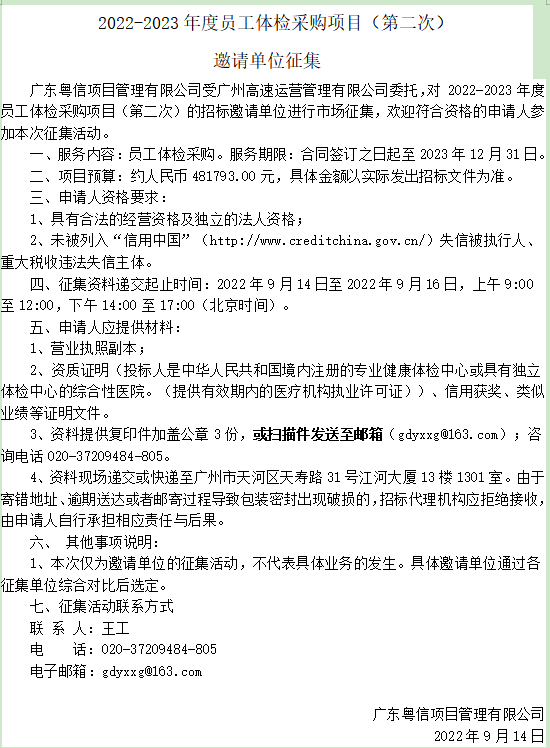 2022-2023 年度员工体检采购项目（第二次）

邀请单位征集

广东粤信项目管理有限公司受广州高速运营管理有限公司委托，对 2022-2023 年度员工体检采购项目（第二次）的招标邀请单位进行市场征集，欢迎符合资格的申请人参加本次征集活动。

一、服务内容：员工体检采购。服务期限：合同签订之日起至 2023 年 12 月 31 日。

二、项目预算：约人民币 481793.00 元，具体金额以实际发出招标文件为准。

三、申请人资格要求：

1、具有合法的经营资格及独立的法人资格；

2、未被列入“信用中国”（http://www.creditchina.gov.cn/）失信被执行人、重大税收违法失信主体。

四、征集资料递交起止时间：2022 年 9 月 14 日至 2022 年 9 月 16 日，上午 9:00 至 12:00，下午 14:00 至 17:00（北京时间）。

五、申请人应提供材料：

1、营业执照副本；

2、资质证明（投标人是中华人民共和国境内注册的专业健康体检中心或具有独立体检中心的综合性医院。（提供有效期内的医疗机构执业许可证））、信用获奖、类似业绩等证明文件。

3、资料提供复印件加盖公章 3 份，或扫描件发送至邮箱（gdyxxg@163.com）；咨询电话 020-37209484-805。

4、资料现场递交或快递至广州市天河区天寿路 31 号江河大厦 13 楼 1301 室。由于寄错地址、逾期送达或者邮寄过程导致包装密封出现破损的，招标代理机构应拒绝接收，由申请人自行承担相应责任与后果。

六、 其他事项说明：

1、本次仅为邀请单位的征集活动，不代表具体业务的发生。具体邀请单位通过各征集单位综合对比后选定。

七、征集活动联系方式

联 系 人：王工

电 话：020-37209484-805

电子邮箱：gdyxxg@163.com

广东粤信项目管理有限公司

2022 年 9 月 14 日